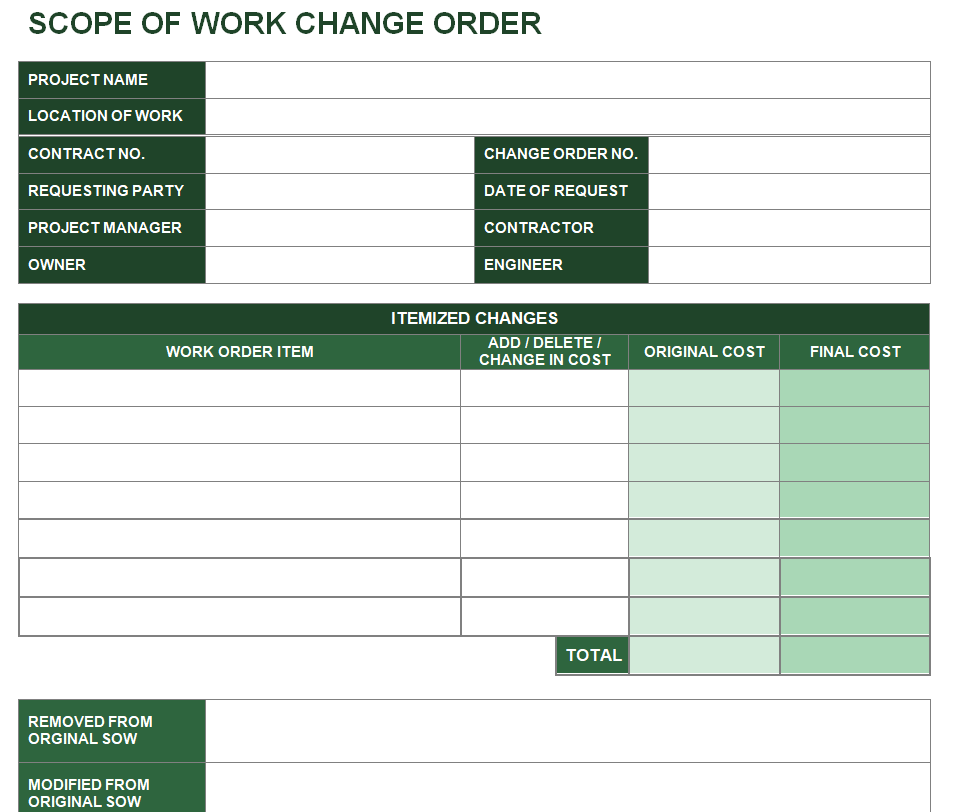 SCOPE OF WORK CHANGE ORDER

| PROJECT NAME | | | |
|---|---|---|---|
| LOCATION OF WORK | | | |
| CONTRACT NO. | | CHANGE ORDER NO. | |
| REQUESTING PARTY | | DATE OF REQUEST | |
| PROJECT MANAGER | | CONTRACTOR | |
| OWNER | | ENGINEER | |

ITEMIZED CHANGES

| WORK ORDER ITEM | ADD / DELETE / CHANGE IN COST | ORIGINAL COST | FINAL COST |
|---|---|---|---|
| | | | |
| | | | |
| | | | |
| | | | |
| | | | |
| | | | |
| | | | |
| | TOTAL | | |

| REMOVED FROM ORGINAL SOW | |
|---|---|
| MODIFIED FROM ORIGINAL SOW | |